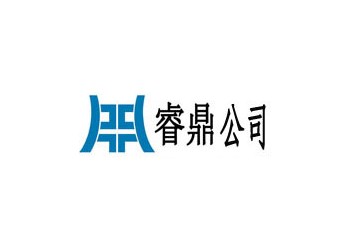 睿鼎公司